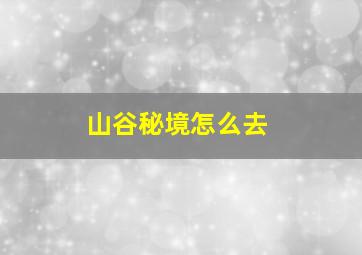 山谷秘境怎么去